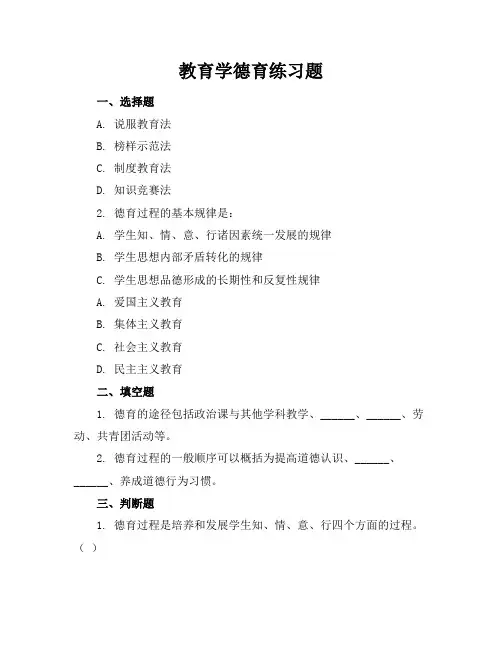 教育学德育练习题

一、选择题

A. 说服教育法

B. 榜样示范法

C. 制度教育法

D. 知识竞赛法

2. 德育过程的基本规律是：

A. 学生知、情、意、行诸因素统一发展的规律

B. 学生思想内部矛盾转化的规律

C. 学生思想品德形成的长期性和反复性规律

A. 爱国主义教育

B. 集体主义教育

C. 社会主义教育

D. 民主主义教育

二、填空题

1. 德育的途径包括政治课与其他学科教学、______、______、劳动、共青团活动等。

2. 德育过程的一般顺序可以概括为提高道德认识、______、______、养成道德行为习惯。

三、判断题

1. 德育过程是培养和发展学生知、情、意、行四个方面的过程。（ ）